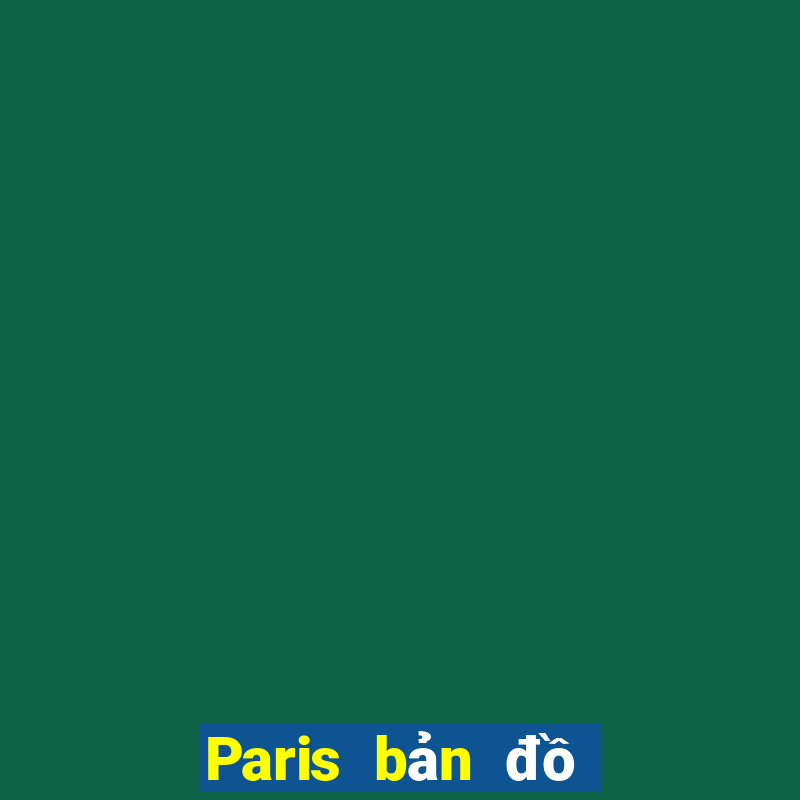 Paris bản đồ